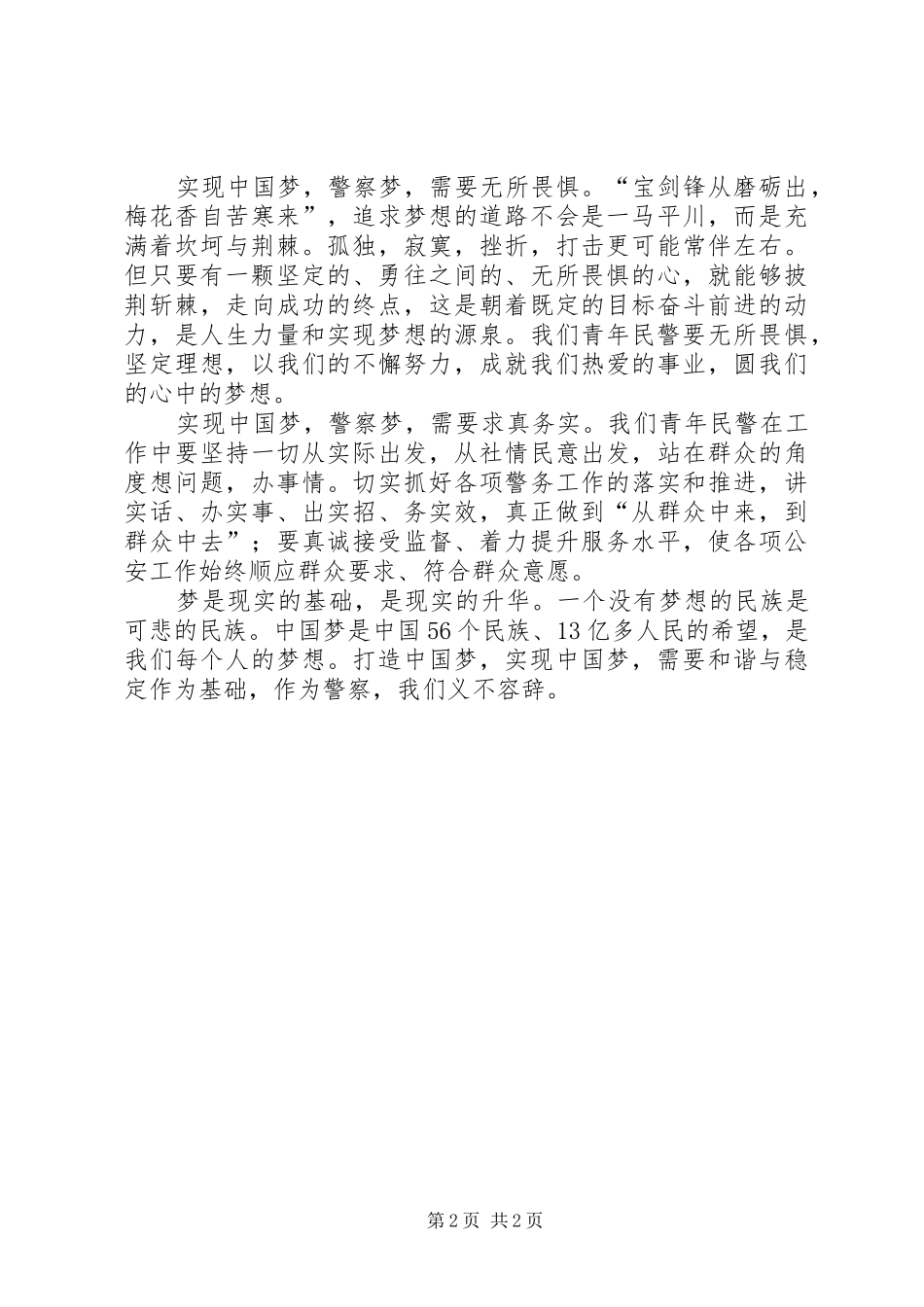 实现中国梦，警察梦，需要无所畏惧。“宝剑锋从磨砺出，梅花香自苦寒来”，追求梦想的道路不会是一马平川，而是充满着坎坷与荆棘。孤独，寂寞，挫折，打击更可能常伴左右。但只要有一颗坚定的、勇往之间的、无所畏惧的心，就能够披荆斩棘，走向成功的终点，这是朝着既定的目标奋斗前进的动力，是人生力量和实现梦想的源泉。我们青年民警要无所畏惧，坚定理想，以我们的不懈努力，成就我们热爱的事业，圆我们的心中的梦想。

实现中国梦，警察梦，需要求真务实。我们青年民警在工作中要坚持一切从实际出发，从社情民意出发，站在群众的角度想问题，办事情。切实抓好各项警务工作的落实和推进，讲实话、办实事、出实招、务实效，真正做到“从群众中来，到群众中去”；要真诚接受监督、着力提升服务水平，使各项公安工作始终顺应群众要求、符合群众意愿。

梦是现实的基础，是现实的升华。一个没有梦想的民族是可悲的民族。中国梦是中国56个民族、13亿多人民的希望，是我们每个人的梦想。打造中国梦，实现中国梦，需要和谐与稳定作为基础，作为警察，我们义不容辞。

第2页 共2页